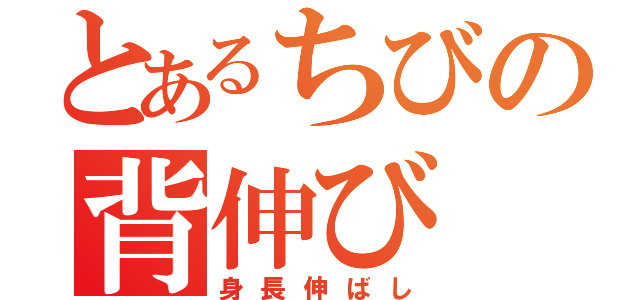 とあるちびの
背伸び
身長伸ばし